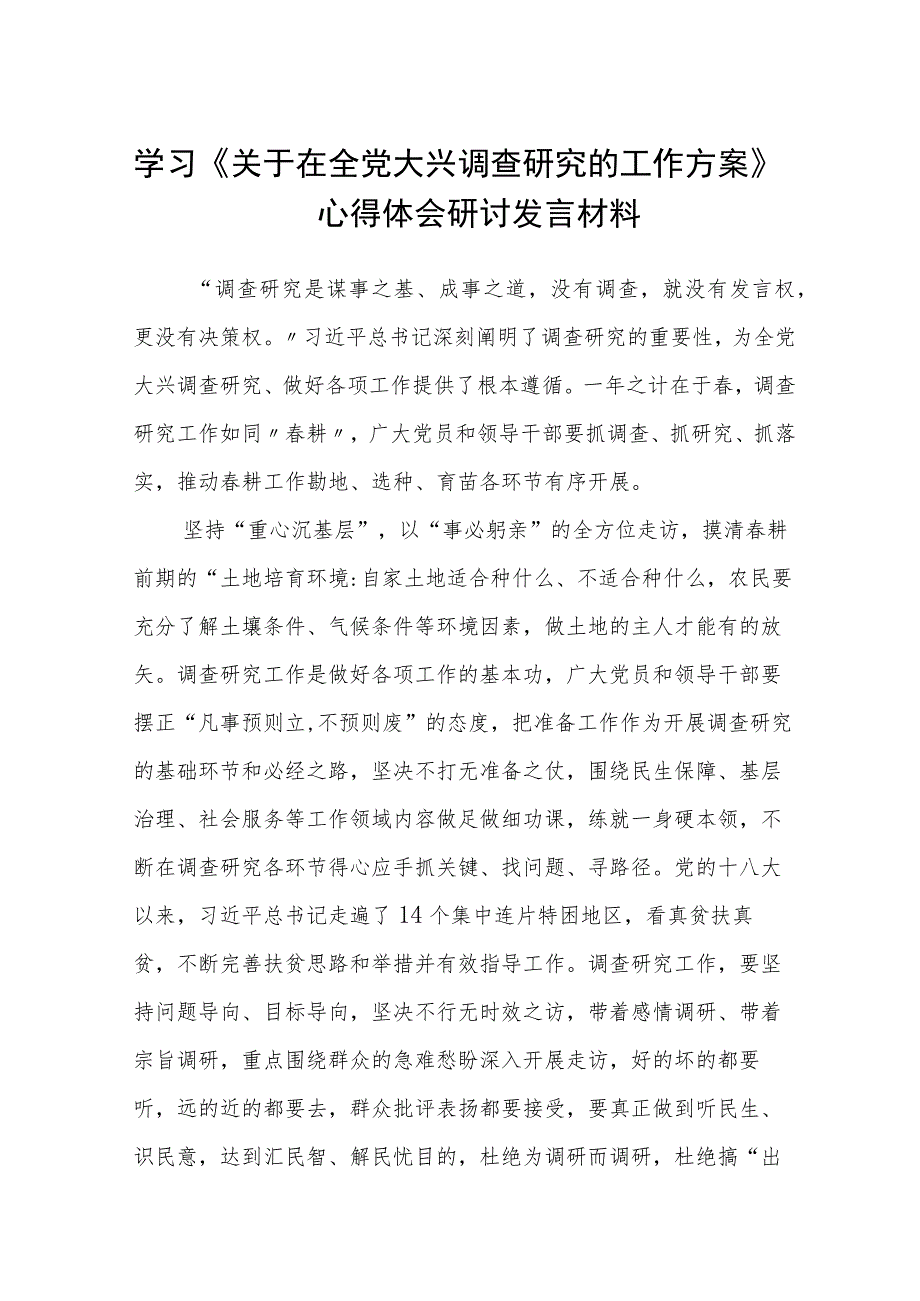 学习《关于在全党大兴调查研究的工作方案》心得体会研讨发言材料

“调查研究是谋事之基、成事之道，没有调查，就没有发言权，更没有决策权。〃习近平总书记深刻阐明了调查研究的重要性，为全党大兴调查研究、做好各项工作提供了根本遵循。一年之计在于春，调查研究工作如同〃春耕〃，广大党员和领导干部要抓调查、抓研究、抓落实，推动春耕工作勘地、选种、育苗各环节有序开展。

坚持“重心沉基层”，以“事必躬亲”的全方位走访，摸清春耕前期的“土地培育环境:自家土地适合种什么、不适合种什么，农民要充分了解土壤条件、气候条件等环境因素，做土地的主人才能有的放矢。调查研究工作是做好各项工作的基本功，广大党员和领导干部要摆正“凡事预则立,不预则废”的态度，把准备工作作为开展调查研究的基础环节和必经之路，坚决不打无准备之仗，围绕民生保障、基层治理、社会服务等工作领域内容做足做细功课，练就一身硬本领，不断在调查研究各环节得心应手抓关键、找问题、寻路径。党的十八大以来，习近平总书记走遍了14个集中连片特困地区，看真贫扶真贫，不断完善扶贫思路和举措并有效指导工作。调查研究工作，要坚持问题导向、目标导向，坚决不行无时效之访，带着感情调研、带着宗旨调研，重点围绕群众的急难愁盼深入开展走访，好的坏的都要听，远的近的都要去，群众批评表扬都要接受，要真正做到听民生、识民意，达到汇民智、解民忧目的，杜绝为调研而调研，杜绝搞“出